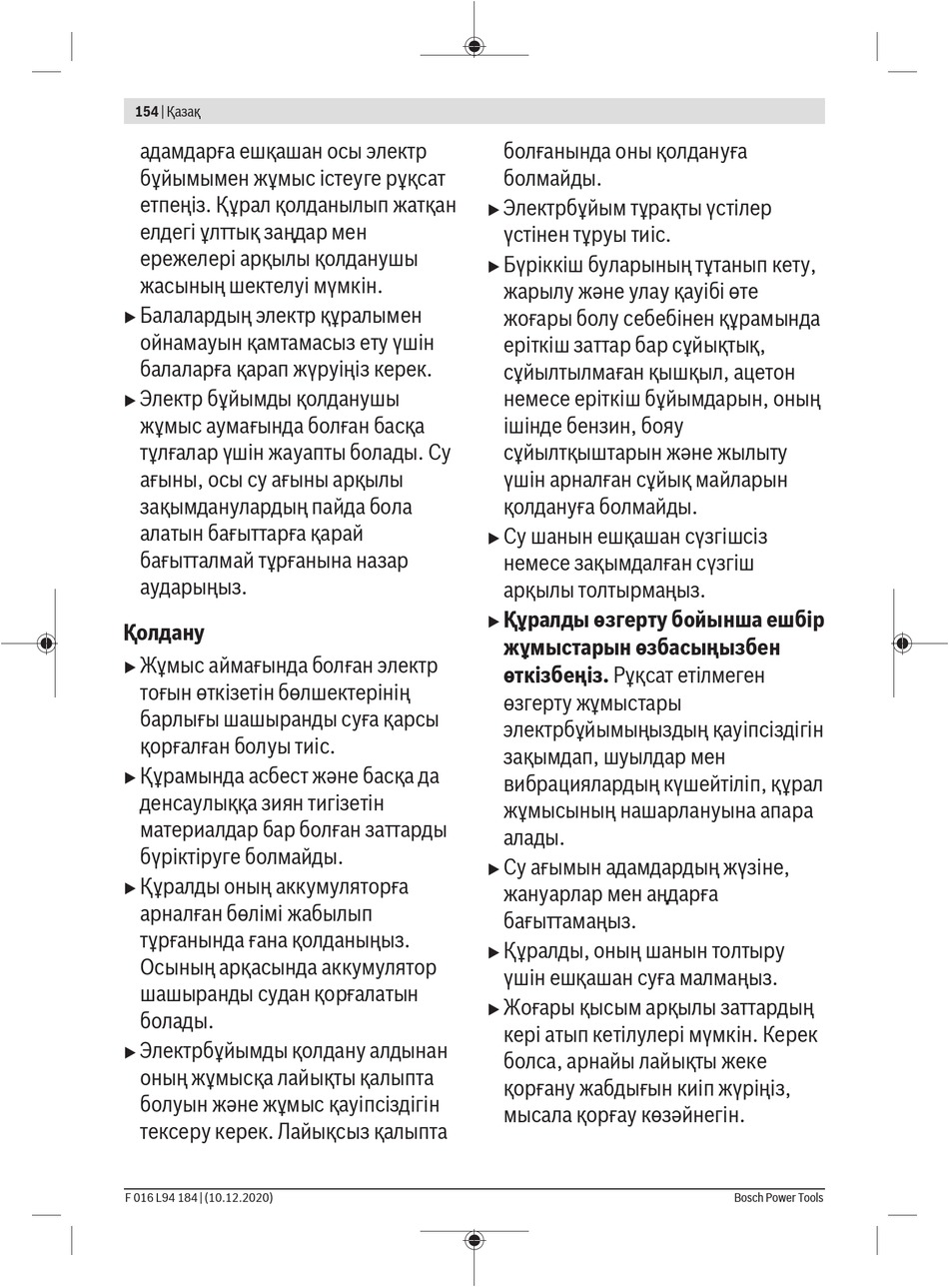 154 | Қазақ

адамдарға ешқашан осы электр бұйымымен жұмыс істеуге рұқсат етпеңіз. Құрал қолданылып жатқан елдегі ұлттық заңдар мен ережелері арқылы қолданушы жасының шектелуі мүмкін.

▶ Балалардың электр құралымен ойнамауын қамтамасыз ету үшін балаларға қарап жүруіңіз керек.

▶ Электр бұйымды қолданушы жұмыс аумағында болған басқа тұлғалар үшін жауапты болады. Су ағыны, осы су ағыны арқылы зақымданулардың пайда бола алатын бағыттарға қарай бағытталмай тұрғанына назар аударыңыз.

Қолдану

▶ Жұмыс аймағында болған электр тоғын өткізетін бөлшектерінің барлығы шашыранды суға қарсы қорғалған болуы тиіс.

▶ Құрамында асбест және басқа да денсаулыққа зиян тигізетін материалдар бар болған заттарды бүріктіруге болмайды.

▶ Құралды оның аккумуляторға арналған бөлімі жабылып тұрғанында ғана қолданыңыз. Осының арқасында аккумулятор шашыранды судан қорғалатын болады.

▶ Электрбұйымды қолдану алдынан оның жұмысқа лайықты қалыпта болуын және жұмыс қауіпсіздігін тексеру керек. Лайықсыз қалыпта болғанында оны қолдануға болмайды.

▶ Электрбұйым тұрақты үстілер үстінен тұруы тиіс.

▶ Бүріккіш буларының тұтанып кету, жарылу және улау қауібі өте жоғары болу себебінен құрамында еріткіш заттар бар сұйықтық, сұйылтылмаған қышқыл, ацетон немесе еріткіш бұйымдарын, оның ішінде бензин, бояу сұйылтқыштарын және жылыту үшін арналған сұйық майларын қолдануға болмайды.

▶ Су шанын ешқашан сүзгішсіз немесе зақымдалған сүзгіш арқылы толтырмаңыз.

▶ Құралды өзгерту бойынша ешбір жұмыстарын өзбасыңызбен өткізбеңіз. Рұқсат етілмеген өзгерту жұмыстары электрбұйымыңыздың қауіпсіздігін зақымдап, шуылдар мен вибрациялардың күшейтіліп, құрал жұмысының нашарлануына апара алады.

▶ Су ағымын адамдардың жүзіне, жануарлар мен аңдарға бағыттамаңыз.

▶ Құралды, оның шанын толтыру үшін ешқашан суға малмаңыз.

▶ Жоғары қысым арқылы заттардың кері атып кетілулері мүмкін. Керек болса, арнайы лайықты жеке қорғану жабдығын киіп жүріңіз, мысала қорғау көзәйнегін.

F 016 L94 184 | (10.12.2020)

Bosch Power Tools